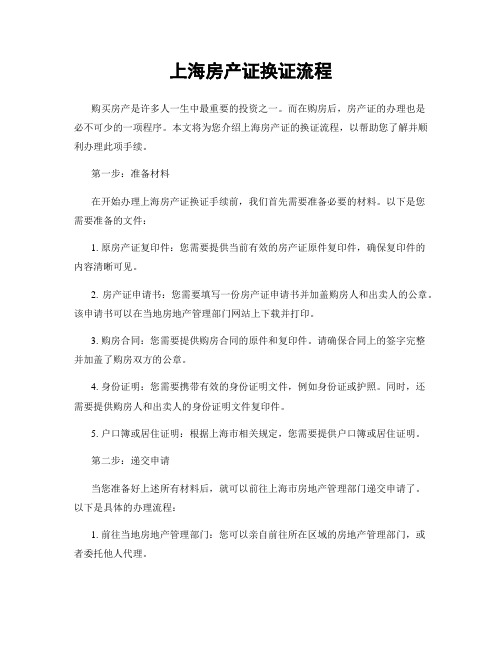 上海房产证换证流程

购买房产是许多人一生中最重要的投资之一。而在购房后，房产证的办理也是必不可少的一项程序。本文将为您介绍上海房产证的换证流程，以帮助您了解并顺利办理此项手续。

第一步：准备材料

在开始办理上海房产证换证手续前，我们首先需要准备必要的材料。以下是您需要准备的文件：

1. 原房产证复印件：您需要提供当前有效的房产证原件复印件，确保复印件的内容清晰可见。

2. 房产证申请书：您需要填写一份房产证申请书并加盖购房人和出卖人的公章。该申请书可以在当地房地产管理部门网站上下载并打印。

3. 购房合同：您需要提供购房合同的原件和复印件。请确保合同上的签字完整并加盖了购房双方的公章。

4. 身份证明：您需要携带有效的身份证明文件，例如身份证或护照。同时，还需要提供购房人和出卖人的身份证明文件复印件。

5. 户口簿或居住证明：根据上海市相关规定，您需要提供户口簿或居住证明。

第二步：递交申请

当您准备好上述所有材料后，就可以前往上海市房地产管理部门递交申请了。以下是具体的办理流程：

1. 前往当地房地产管理部门：您可以亲自前往所在区域的房地产管理部门，或者委托他人代理。